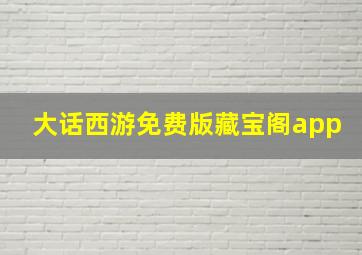 大话西游免费版藏宝阁app